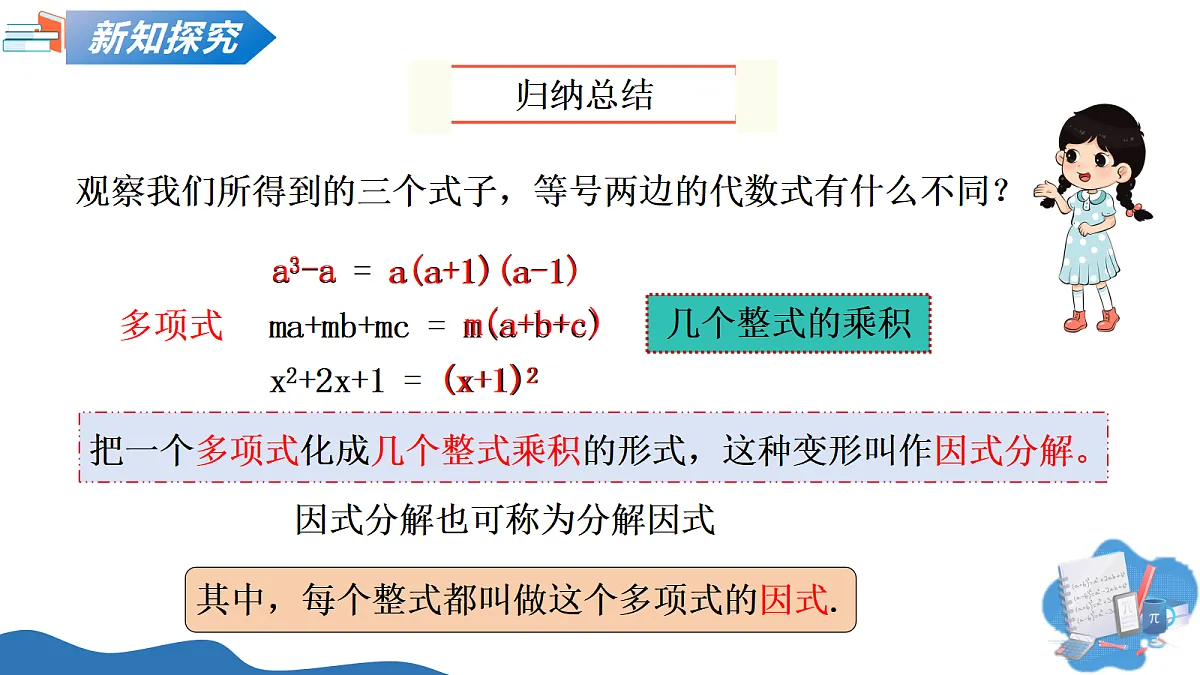 新知探究

归纳总结

观察我们所得到的三个式子，等号两边的代数式有什么不同？

$a^3-a = a(a+1)(a-1)$

多项式 $ma+mb+mc = m(a+b+c)$ 几个整式的乘积

$x^2+2x+1 = (x+1)^2$

把一个多项式化成几个整式乘积的形式，这种变形叫作因式分解。

因式分解也可称为分解因式

其中，每个整式都叫做这个多项式的因式.